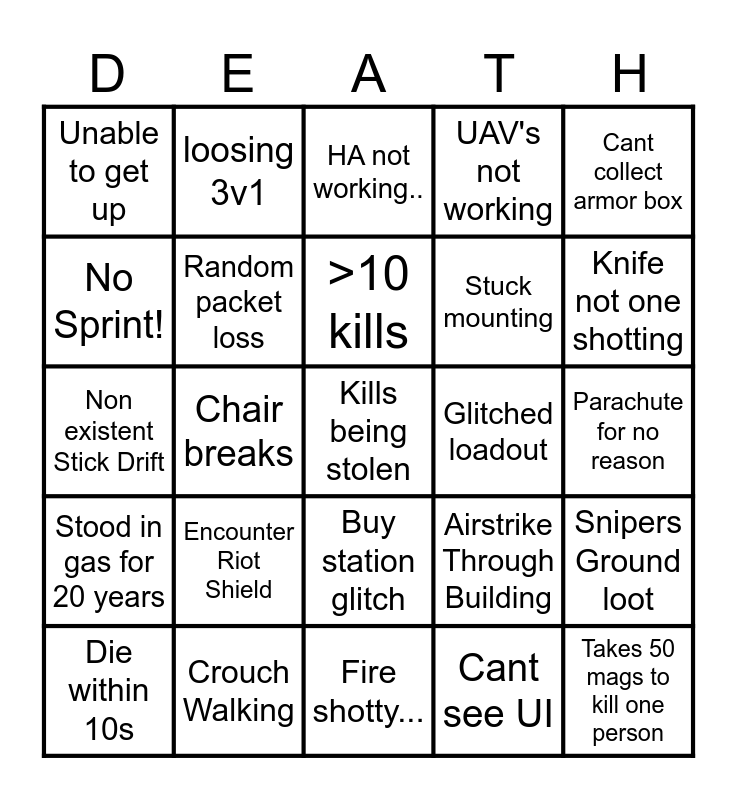 | D | E | A | T | H |
|---|---|---|---|---|
| Unable to get up | loosing 3v1 | HA not working.. | UAV's not working | Cant collect armor box |
| No Sprint! | Random packet loss | >10 kills | Stuck mounting | Knife not one shotting |
| Non existent Stick Drift | Chair breaks | Kills being stolen | Glitched loadout | Parachute for no reason |
| Stood in gas for 20 years | Encounter Riot Shield | Buy station glitch | Airstrike Through Building | Snipers Ground loot |
| Die within 10s | Crouch Walking | Fire shotty... | Cant see UI | Takes 50 mags to kill one person |